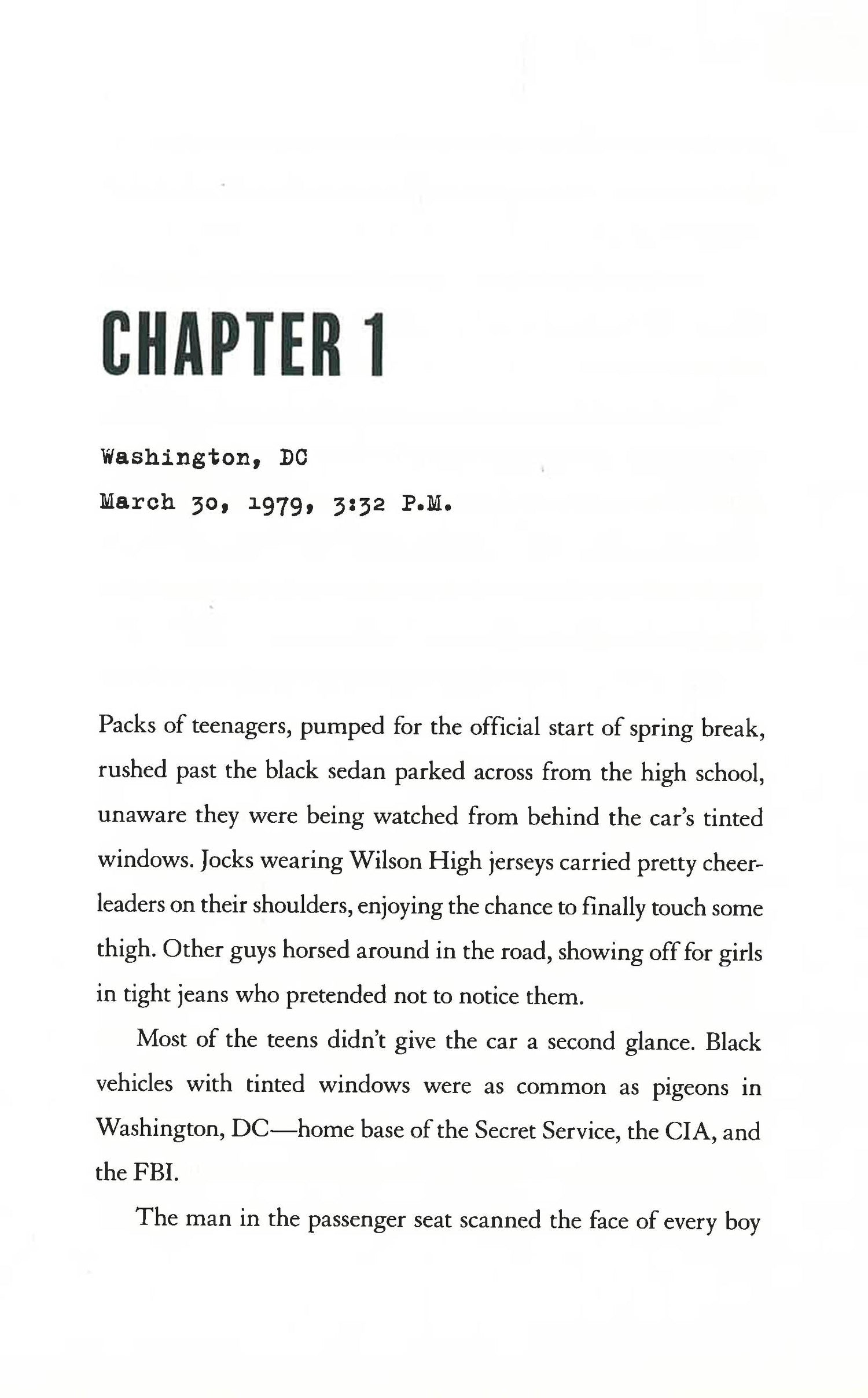 CHAPTER 1

Washington, DC
March 30, 1979, 3:32 P.M.

Packs of teenagers, pumped for the official start of spring break, rushed past the black sedan parked across from the high school, unaware they were being watched from behind the car's tinted windows. Jocks wearing Wilson High jerseys carried pretty cheerleaders on their shoulders, enjoying the chance to finally touch some thigh. Other guys horsed around in the road, showing off for girls in tight jeans who pretended not to notice them.

Most of the teens didn't give the car a second glance. Black vehicles with tinted windows were as common as pigeons in Washington, DC—home base of the Secret Service, the CIA, and the FBI.

The man in the passenger seat scanned the face of every boy